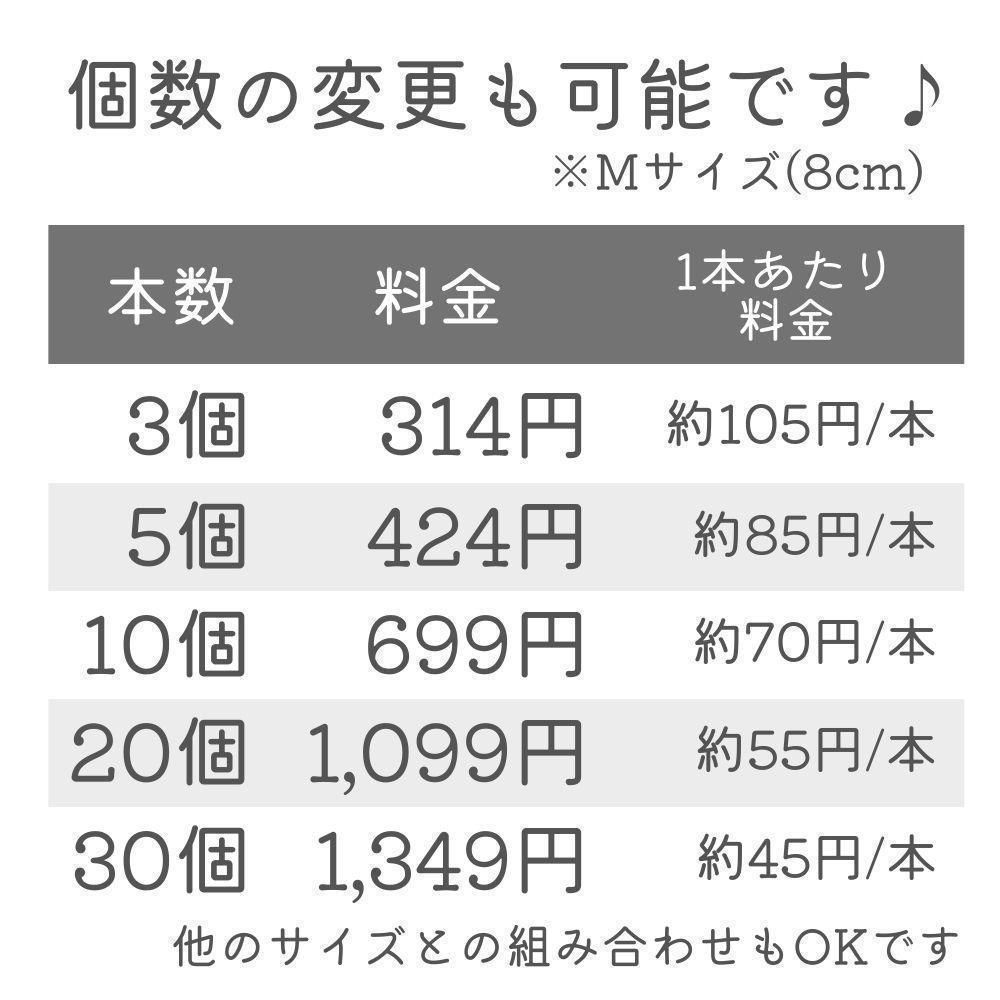 個数の変更も可能です♪
※Mサイズ(8cm)

| 本数 | 料金 | 1本あたり料金 |
|---|---|---|
| 3個 | 314円 | 約105円/本 |
| 5個 | 424円 | 約85円/本 |
| 10個 | 699円 | 約70円/本 |
| 20個 | 1,099円 | 約55円/本 |
| 30個 | 1,349円 | 約45円/本 |

他のサイズとの組み合わせもOKです